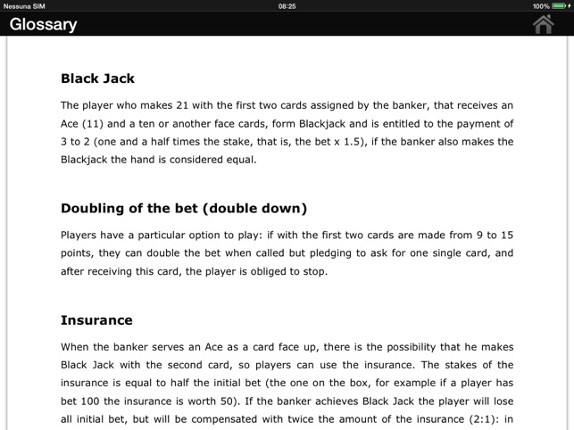 Nessuna SIM
08:25
100%

Glossary

Black Jack

The player who makes 21 with the first two cards assigned by the banker, that receives an Ace (11) and a ten or another face cards, form Blackjack and is entitled to the payment of 3 to 2 (one and a half times the stake, that is, the bet x 1.5), if the banker also makes the Blackjack the hand is considered equal.

Doubling of the bet (double down)

Players have a particular option to play: if with the first two cards are made from 9 to 15 points, they can double the bet when called but pledging to ask for one single card, and after receiving this card, the player is obliged to stop.

Insurance

When the banker serves an Ace as a card face up, there is the possibility that he makes Black Jack with the second card, so players can use the insurance. The stakes of the insurance is equal to half the initial bet (the one on the box, for example if a player has bet 100 the insurance is worth 50). If the banker achieves Black Jack the player will lose all initial bet, but will be compensated with twice the amount of the insurance (2:1): in